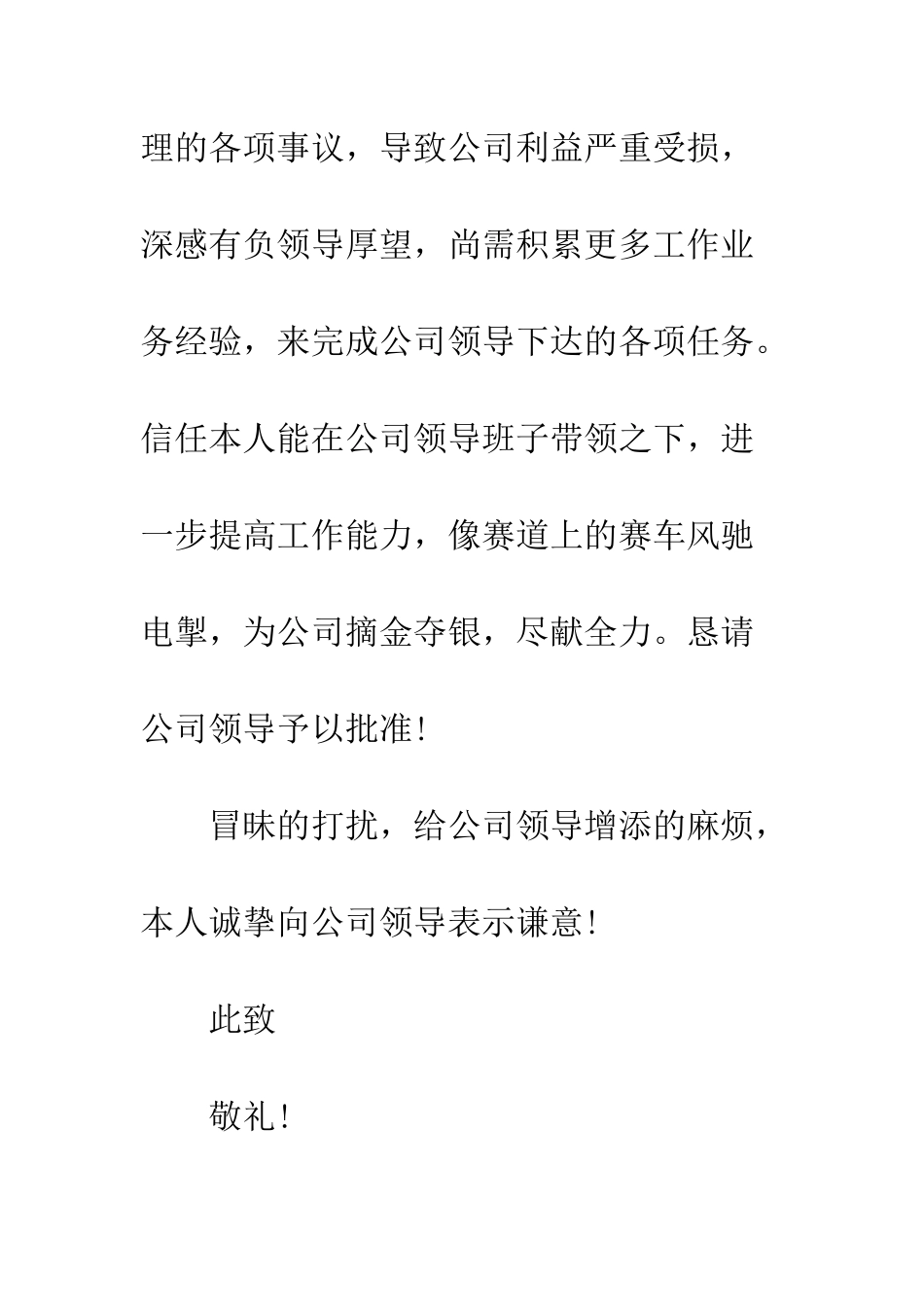 理的各项事议，导致公司利益严重受损，深感有负领导厚望，尚需积累更多工作业务经验，来完成公司领导下达的各项任务。信任本人能在公司领导班子带领之下，进一步提高工作能力，像赛道上的赛车风驰电掣，为公司摘金夺银，尽献全力。恳请公司领导予以批准!

冒昧的打扰，给公司领导增添的麻烦，本人诚挚向公司领导表示谦意!

此致

敬礼!